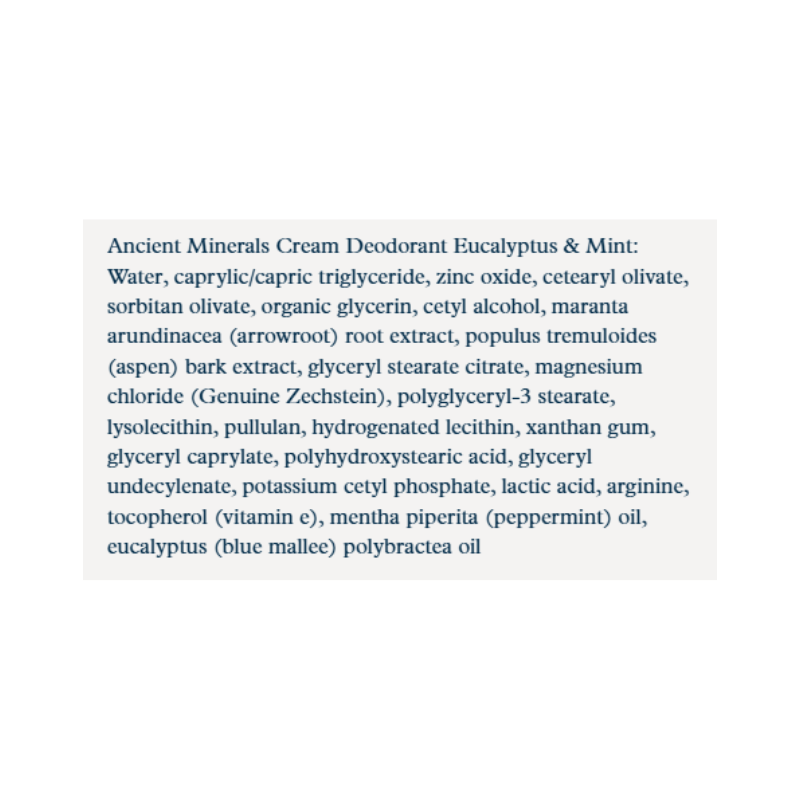 Ancient Minerals Cream Deodorant Eucalyptus & Mint:
Water, caprylic/capric triglyceride, zinc oxide, cetearyl olivate, sorbitan olivate, organic glycerin, cetyl alcohol, maranta arundinacea (arrowroot) root extract, populus tremuloides (aspen) bark extract, glyceryl stearate citrate, magnesium chloride (Genuine Zechstein), polyglyceryl-3 stearate, lysolecithin, pullulan, hydrogenated lecithin, xanthan gum, glyceryl caprylate, polyhydroxystearic acid, glyceryl undecylenate, potassium cetyl phosphate, lactic acid, arginine, tocopherol (vitamin e), mentha piperita (peppermint) oil, eucalyptus (blue mallee) polybractea oil